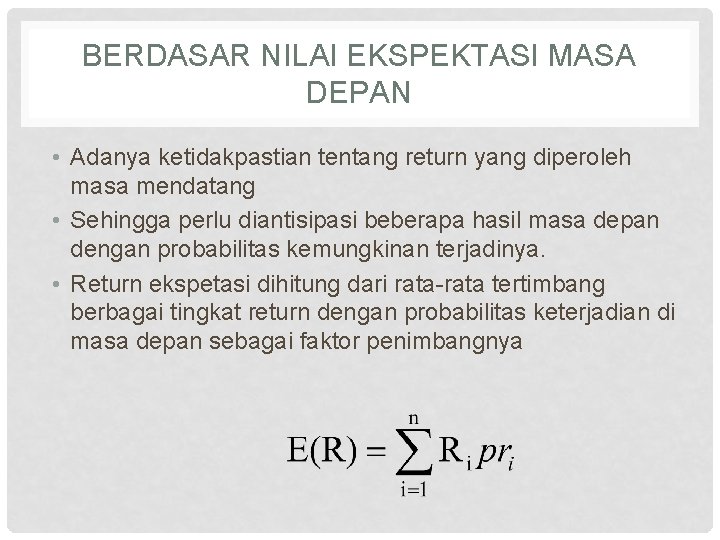 BERDASAR NILAI EKSPEKTASI MASA DEPAN

• Adanya ketidakpastian tentang return yang diperoleh masa mendatang
• Sehingga perlu diantisipasi beberapa hasil masa depan dengan probabilitas kemungkinan terjadinya.
• Return ekspetasi dihitung dari rata-rata tertimbang berbagai tingkat return dengan probabilitas keterjadian di masa depan sebagai faktor penimbangnya

$E(R) = \sum_{i=1}^{n} R_i pr_i$